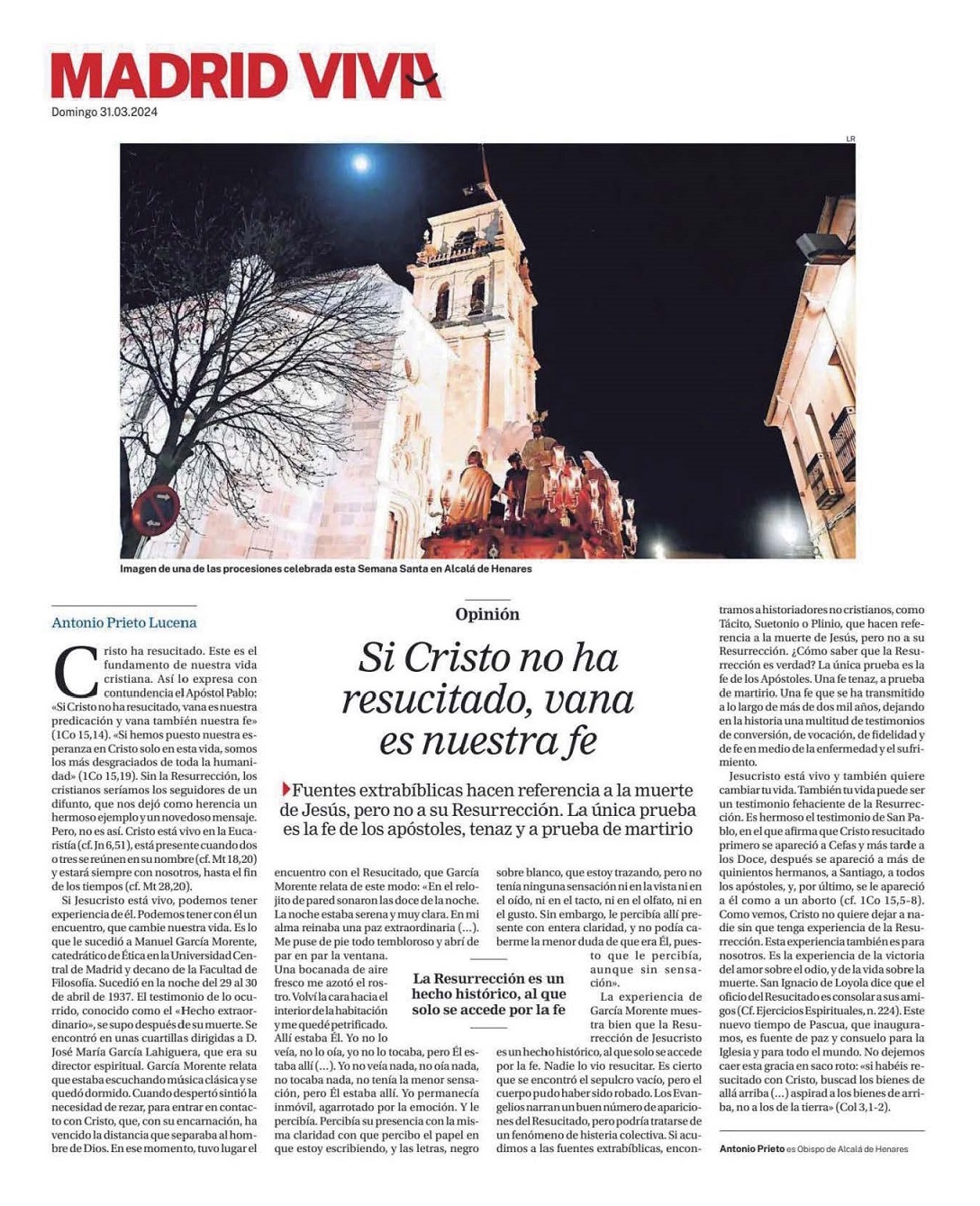 MADRID VIVA

Domingo 31.03.2024

LR

Imagen de una de las procesiones celebrada esta Semana Santa en Alcalá de Henares

Antonio Prieto Lucena

Opinión

Si Cristo no ha resucitado, vana es nuestra fe

Fuentes extrabíblicas hacen referencia a la muerte de Jesús, pero no a su Resurrección. La única prueba es la fe de los apóstoles, tenaz y a prueba de martirio

Cristo ha resucitado. Este es el fundamento de nuestra vida cristiana. Así lo expresa con contundencia el Apóstol Pablo: «Si Cristo no ha resucitado, vana es nuestra predicación y vana también nuestra fe» (1Co 15,14). «Si hemos puesto nuestra esperanza en Cristo solo en esta vida, somos los más desgraciados de toda la humanidad» (1Co 15,19). Sin la Resurrección, los cristianos seríamos los seguidores de un difunto, que nos dejó como herencia un hermoso ejemplo y un novedoso mensaje. Pero, no es así. Cristo está vivo en la Eucaristía (cf. Jn 6,51), está presente cuando dos o tres se reúnen en su nombre (cf. Mt 18,20) y estará siempre con nosotros, hasta el fin de los tiempos (cf. Mt 28,20).

Si Jesucristo está vivo, podemos tener experiencia de él. Podemos tener con él un encuentro, que cambie nuestra vida. Es lo que le sucedió a Manuel García Morente, catedrático de Ética en la Universidad Central de Madrid y decano de la Facultad de Filosofía. Sucedió en la noche del 29 al 30 de abril de 1937. El testimonio de lo ocurrido, conocido como el «Hecho extraordinario», se supo después de su muerte. Se encontró en unas cuartillas dirigidas a D. José María García Lahiguera, que era su director espiritual. García Morente relata que estaba escuchando música clásica y se quedó dormido. Cuando despertó sintió la necesidad de rezar, para entrar en contacto con Cristo, que, con su encarnación, ha vencido la distancia que separaba al hombre de Dios. En ese momento, tuvo lugar el encuentro con el Resucitado, que García Morente relata de este modo: «En el relojito de pared sonaron las doce de la noche. La noche estaba serena y muy clara. En mi alma reinaba una paz extraordinaria (...). Me puse de pie todo tembloroso y abrí de par en par la ventana. Una bocanada de aire fresco me azotó el rostro. Volví la cara hacia el interior de la habitación y me quedé petrificado. Allí estaba Él. Yo no lo veía, no lo oía, yo no lo tocaba, pero Él estaba allí (...). Yo no veía nada, no oía nada, no tocaba nada, no tenía la menor sensación, pero Él estaba allí. Yo permanecía inmóvil, agarrotado por la emoción. Y le percibía. Percibía su presencia con la misma claridad con que percibo el papel en que estoy escribiendo, y las letras, negro sobre blanco, que estoy trazando, pero no tenía ninguna sensación ni en la vista ni en el oído, ni en el tacto, ni en el olfato, ni en el gusto. Sin embargo, le percibía allí presente con entera claridad, y no podía caberme la menor duda de que era Él, puesto que le percibía, aunque sin sensación».

La Resurrección es un hecho histórico, al que solo se accede por la fe

La experiencia de García Morente muestra bien que la Resurrección de Jesucristo es un hecho histórico, al que solo se accede por la fe. Nadie lo vio resucitar. Es cierto que se encontró el sepulcro vacío, pero el cuerpo pudo haber sido robado. Los Evangelios narran un buen número de apariciones del Resucitado, pero podría tratarse de un fenómeno de histeria colectiva. Si acudimos a las fuentes extrabíblicas, encontramos a historiadores no cristianos, como Tácito, Suetonio o Plinio, que hacen referencia a la muerte de Jesús, pero no a su Resurrección. ¿Cómo saber que la Resurrección es verdad? La única prueba es la fe de los Apóstoles. Una fe tenaz, a prueba de martirio. Una fe que se ha transmitido a lo largo de más de dos mil años, dejando en la historia una multitud de testimonios de conversión, de vocación, de fidelidad y de fe en medio de la enfermedad y el sufrimiento.

Jesucristo está vivo y también quiere cambiar tu vida. También tu vida puede ser un testimonio fehaciente de la Resurrección. Es hermoso el testimonio de San Pablo, en el que afirma que Cristo resucitado primero se apareció a Cefas y más tarde a los Doce, después se apareció a más de quinientos hermanos, a Santiago, a todos los apóstoles, y, por último, se le apareció a él como a un aborto (cf. 1Co 15,5-8). Como vemos, Cristo no quiere dejar a nadie sin que tenga experiencia de la Resurrección. Esta experiencia también es para nosotros. Es la experiencia de la victoria del amor sobre el odio, y de la vida sobre la muerte. San Ignacio de Loyola dice que el oficio del Resucitado es consolar a sus amigos (Cf. Ejercicios Espirituales, n. 224). Este nuevo tiempo de Pascua, que inauguramos, es fuente de paz y consuelo para la Iglesia y para todo el mundo. No dejemos caer esta gracia en saco roto: «si habéis resucitado con Cristo, buscad los bienes de allá arriba (...) aspirad a los bienes de arriba, no a los de la tierra» (Col 3,1-2).

Antonio Prieto es Obispo de Alcalá de Henares